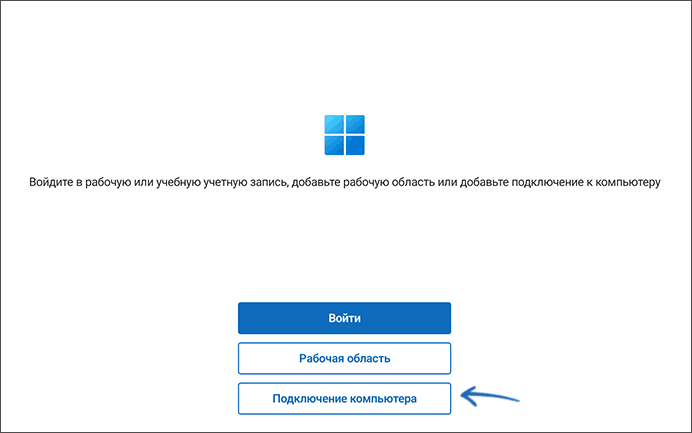 Войдите в рабочую или учебную учетную запись, добавьте рабочую область или добавьте подключение к компьютеру

Войти

Рабочая область

Подключение компьютера